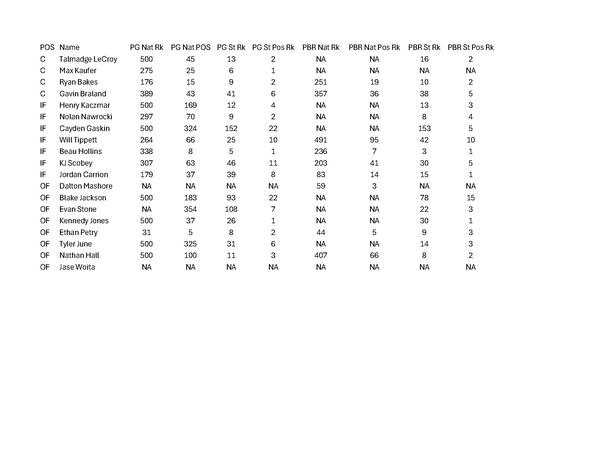 | POS | Name | PG Nat Rk | PG Nat POS | PG St Rk | PG St Pos Rk | PBR Nat Rk | PBR Nat Pos Rk | PBR St Rk | PBR St Pos Rk |
|---|---|---|---|---|---|---|---|---|---|
| C | Talmadge LeCroy | 500 | 45 | 13 | 2 | NA | NA | 16 | 2 |
| C | Max Kaufer | 275 | 25 | 6 | 1 | NA | NA | NA | NA |
| C | Ryan Bakes | 176 | 15 | 9 | 2 | 251 | 19 | 10 | 2 |
| C | Gavin Braland | 389 | 43 | 41 | 6 | 357 | 36 | 38 | 5 |
| IF | Henry Kaczmar | 500 | 169 | 12 | 4 | NA | NA | 13 | 3 |
| IF | Nolan Nawrocki | 297 | 70 | 9 | 2 | NA | NA | 8 | 4 |
| IF | Cayden Gaskin | 500 | 324 | 152 | 22 | NA | NA | 153 | 5 |
| IF | Will Tippett | 264 | 66 | 25 | 10 | 491 | 95 | 42 | 10 |
| IF | Beau Hollins | 338 | 8 | 5 | 1 | 236 | 7 | 3 | 1 |
| IF | KJ Scobey | 307 | 63 | 46 | 11 | 203 | 41 | 30 | 5 |
| IF | Jordan Carrion | 179 | 37 | 39 | 8 | 83 | 14 | 15 | 1 |
| OF | Dalton Mashore | NA | NA | NA | NA | 59 | 3 | NA | NA |
| OF | Blake Jackson | 500 | 183 | 93 | 22 | NA | NA | 78 | 15 |
| OF | Evan Stone | NA | 354 | 108 | 7 | NA | NA | 22 | 3 |
| OF | Kennedy Jones | 500 | 37 | 26 | 1 | NA | NA | 30 | 1 |
| OF | Ethan Petry | 31 | 5 | 8 | 2 | 44 | 5 | 9 | 3 |
| OF | Tyler June | 500 | 325 | 31 | 6 | NA | NA | 14 | 3 |
| OF | Nathan Hall | 500 | 100 | 11 | 3 | 407 | 66 | 8 | 2 |
| OF | Jase Woita | NA | NA | NA | NA | NA | NA | NA | NA |